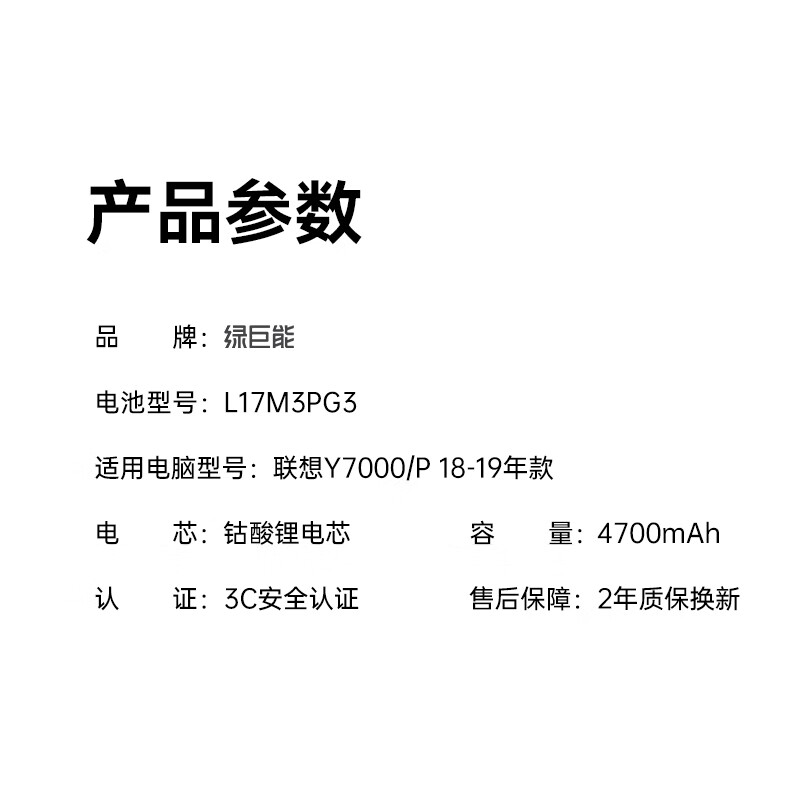 产品参数

品 牌：绿巨能

电池型号：L17M3PG3

适用电脑型号：联想Y7000/P 18-19年款

电 芯：钴酸锂电芯 容 量：4700mAh

认 证：3C安全认证 售后保障：2年质保换新